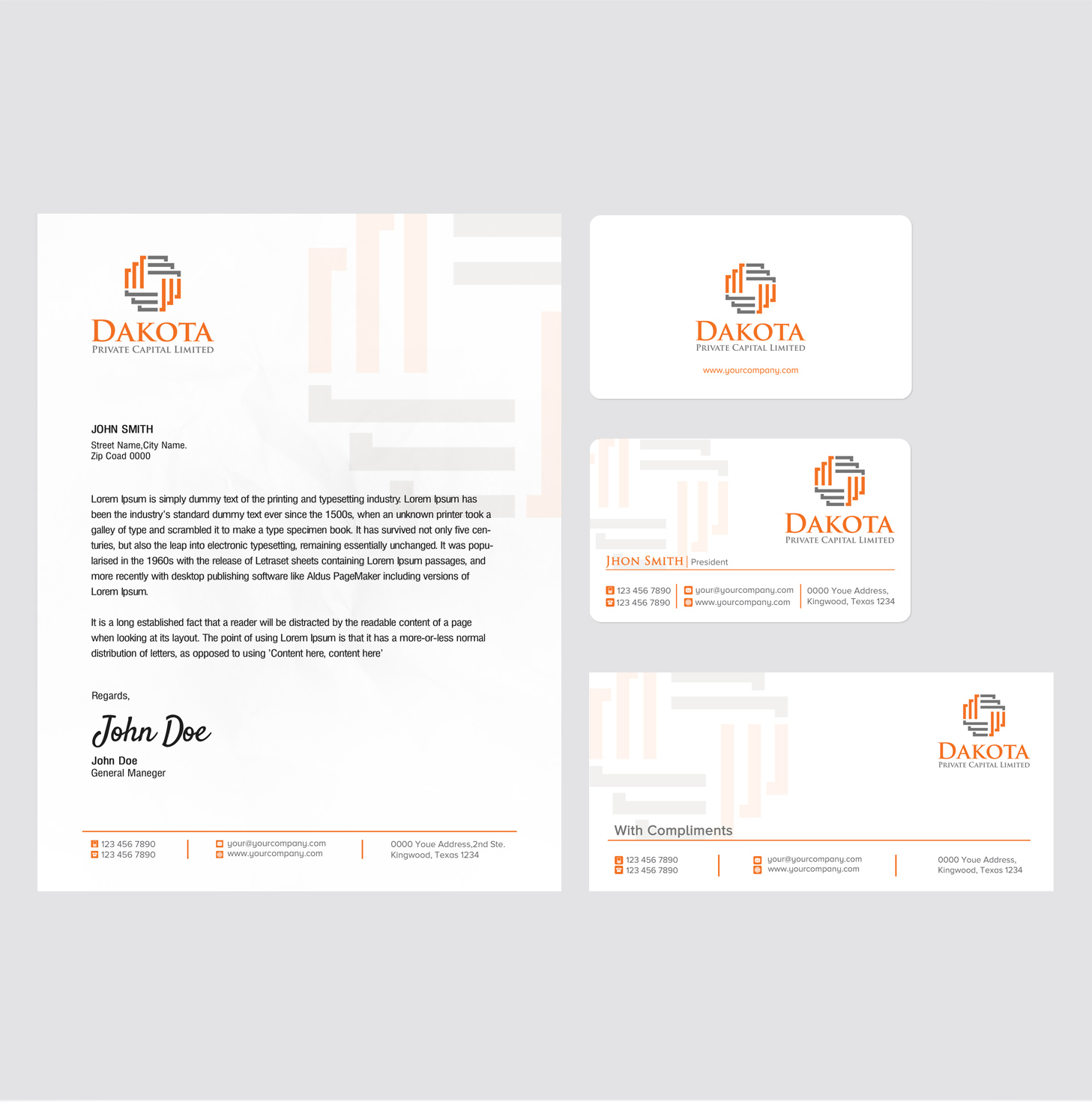 DAKOTA
PRIVATE CAPITAL LIMITED

JOHN SMITH
Street Name,City Name.
Zip Coad 0000

Lorem Ipsum is simply dummy text of the printing and typesetting industry. Lorem Ipsum has been the industry's standard dummy text ever since the 1500s, when an unknown printer took a galley of type and scrambled it to make a type specimen book. It has survived not only five centuries, but also the leap into electronic typesetting, remaining essentially unchanged. It was popularised in the 1960s with the release of Letraset sheets containing Lorem Ipsum passages, and more recently with desktop publishing software like Aldus PageMaker including versions of Lorem Ipsum.

It is a long established fact that a reader will be distracted by the readable content of a page when looking at its layout. The point of using Lorem Ipsum is that it has a more-or-less normal distribution of letters, as opposed to using 'Content here, content here'

Regards,

John Doe

John Doe
General Maneger

123 456 7890
123 456 7890

your@yourcompany.com
www.yourcompany.com

0000 Youe Address,2nd Ste.
Kingwood, Texas 1234

DAKOTA
PRIVATE CAPITAL LIMITED
www.yourcompany.com

DAKOTA
PRIVATE CAPITAL LIMITED

JHON SMITH | President

123 456 7890
123 456 7890

your@yourcompany.com
www.yourcompany.com

0000 Youe Address,
Kingwood, Texas 1234

DAKOTA
PRIVATE CAPITAL LIMITED

With Compliments

123 456 7890
123 456 7890

your@yourcompany.com
www.yourcompany.com

0000 Youe Address,
Kingwood, Texas 1234